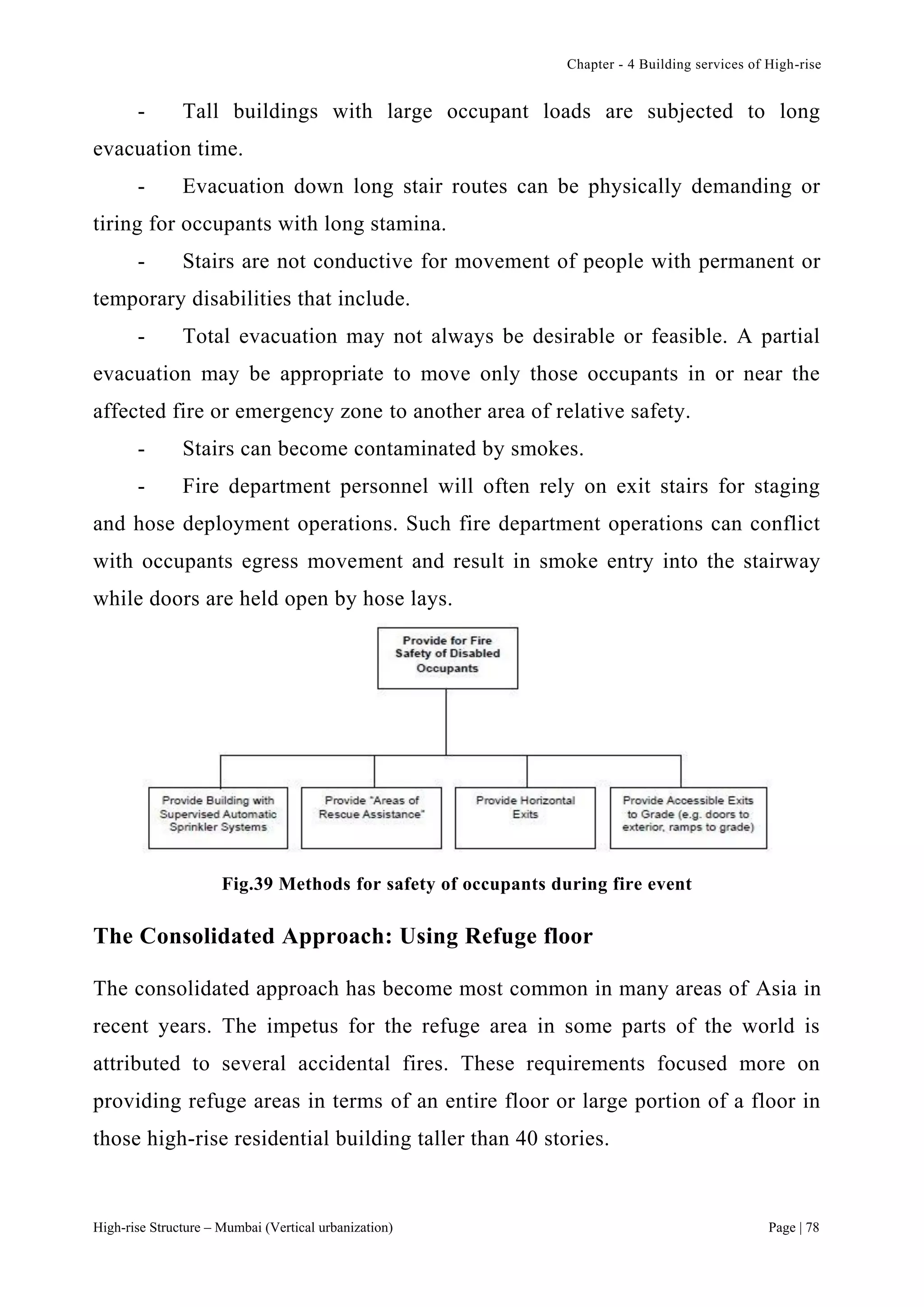 Chapter - 4 Building services of High-rise

- Tall buildings with large occupant loads are subjected to long evacuation time.

- Evacuation down long stair routes can be physically demanding or tiring for occupants with long stamina.

- Stairs are not conductive for movement of people with permanent or temporary disabilities that include.

- Total evacuation may not always be desirable or feasible. A partial evacuation may be appropriate to move only those occupants in or near the affected fire or emergency zone to another area of relative safety.

- Stairs can become contaminated by smokes.

- Fire department personnel will often rely on exit stairs for staging and hose deployment operations. Such fire department operations can conflict with occupants egress movement and result in smoke entry into the stairway while doors are held open by hose lays.

Provide for Fire Safety of Disabled Occupants

Provide Building with Supervised Automatic Sprinkler Systems

Provide "Areas of Rescue Assistance"

Provide Horizontal Exits

Provide Accessible Exits to Grade (e.g. doors to exterior, ramps to grade)

Fig.39 Methods for safety of occupants during fire event

The Consolidated Approach: Using Refuge floor

The consolidated approach has become most common in many areas of Asia in recent years. The impetus for the refuge area in some parts of the world is attributed to several accidental fires. These requirements focused more on providing refuge areas in terms of an entire floor or large portion of a floor in those high-rise residential building taller than 40 stories.

High-rise Structure – Mumbai (Vertical urbanization)

Page | 78